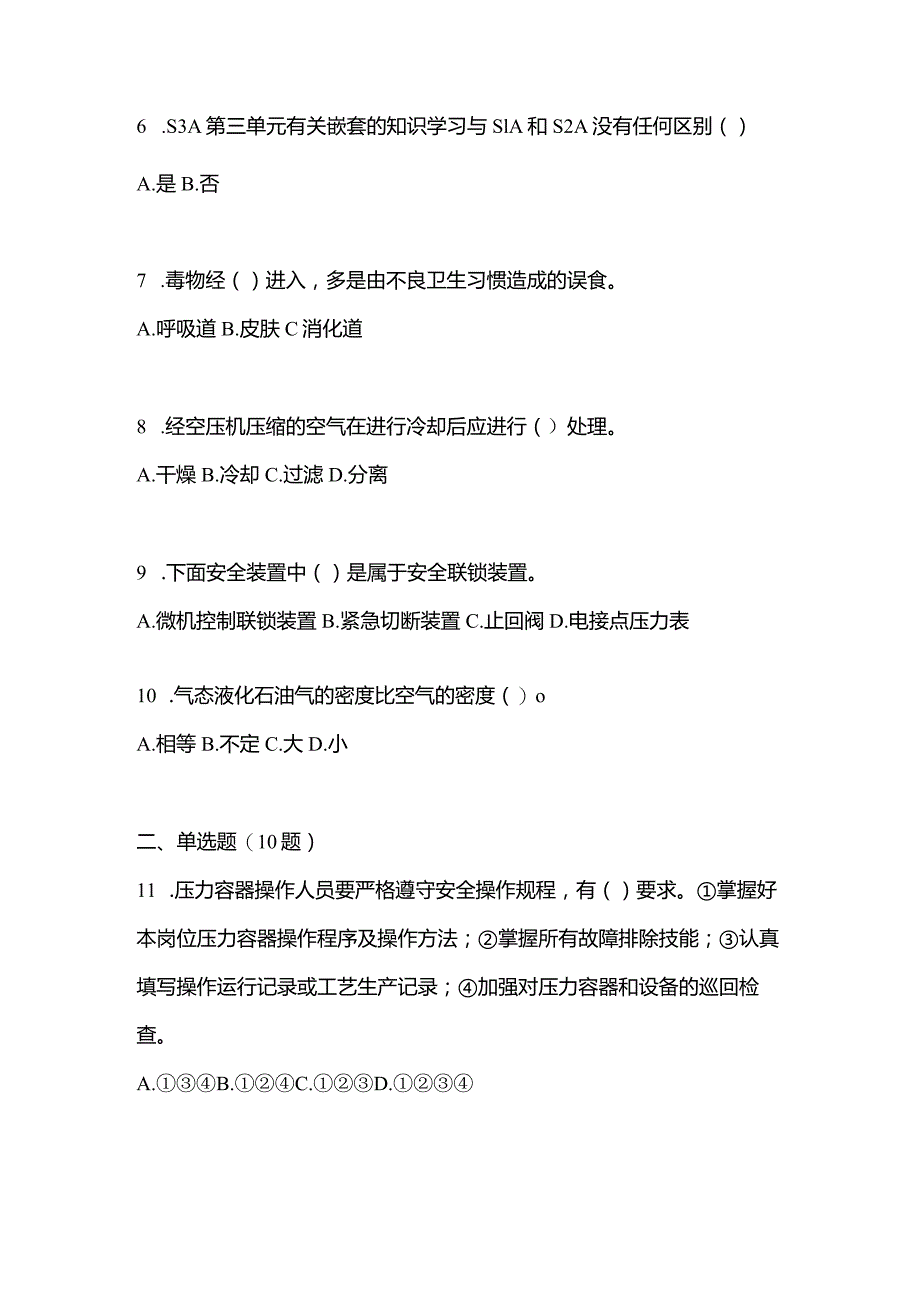 6 .S3A 第三单元有关嵌套的知识学习与 SlA 和 S2A 没有任何区别（ ）

A.是 B.否

7 .毒物经（ ）进入，多是由不良卫生习惯造成的误食。

A.呼吸道 B.皮肤 C 消化道

8 .经空压机压缩的空气在进行冷却后应进行（ ）处理。

A.干燥 B.冷却 C.过滤 D.分离

9 .下面安全装置中（ ）是属于安全联锁装置。

A.微机控制联锁装置 B.紧急切断装置 C.止回阀 D.电接点压力表

10 .气态液化石油气的密度比空气的密度（ ）o

A.相等 B.不定 C.大 D.小

二、单选题（10 题）

11 .压力容器操作人员要严格遵守安全操作规程，有（ ）要求。①掌握好本岗位压力容器操作程序及操作方法；②掌握所有故障排除技能；③认真填写操作运行记录或工艺生产记录；④加强对压力容器和设备的巡回检查。

A.①③④B.①②④C.①②③D.①②③④